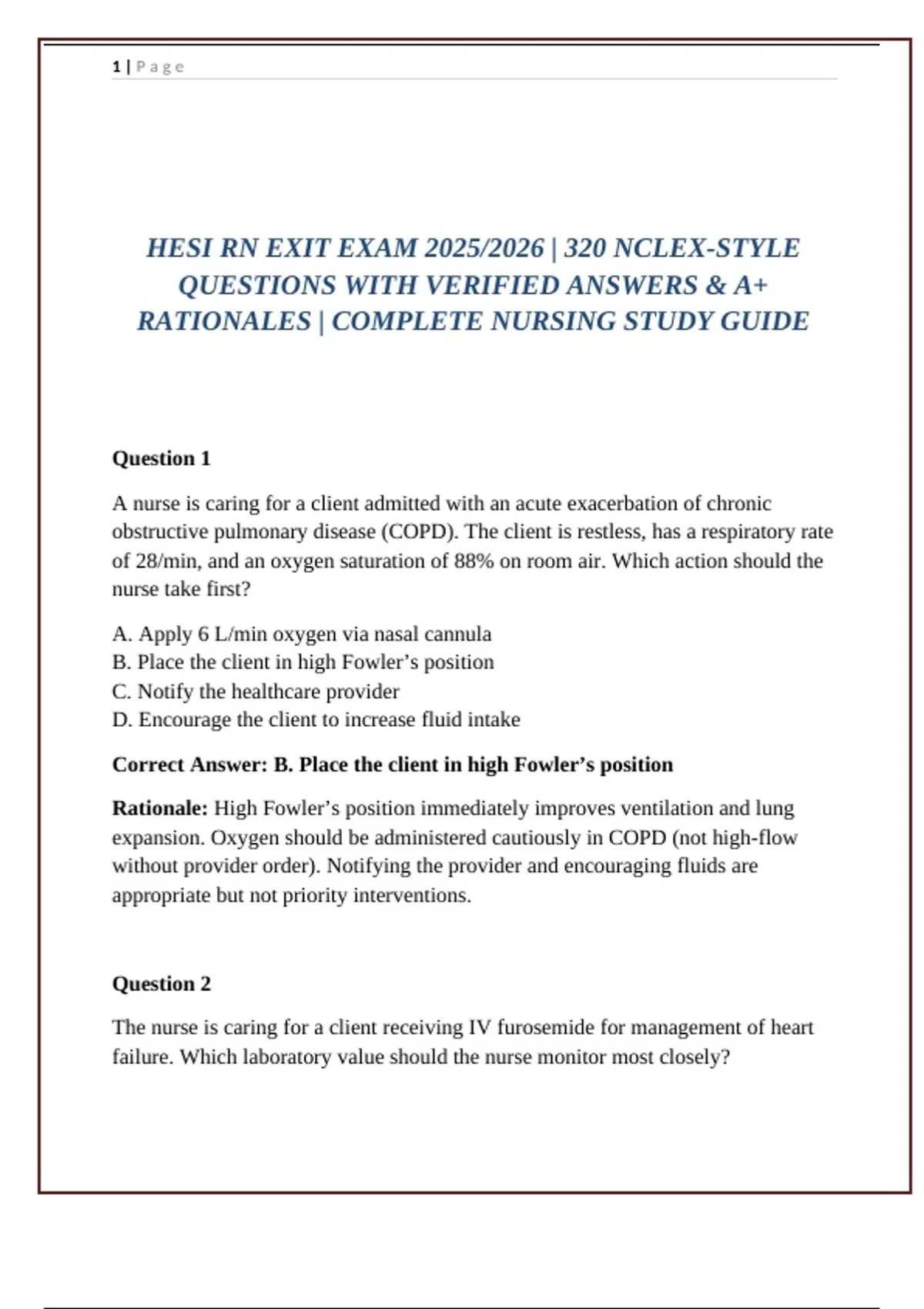 1 | Page

HESI RN EXIT EXAM 2025/2026 | 320 NCLEX-STYLE QUESTIONS WITH VERIFIED ANSWERS & A+ RATIONALES | COMPLETE NURSING STUDY GUIDE

Question 1

A nurse is caring for a client admitted with an acute exacerbation of chronic obstructive pulmonary disease (COPD). The client is restless, has a respiratory rate of 28/min, and an oxygen saturation of 88% on room air. Which action should the nurse take first?

A. Apply 6 L/min oxygen via nasal cannula
B. Place the client in high Fowler's position
C. Notify the healthcare provider
D. Encourage the client to increase fluid intake

Correct Answer: B. Place the client in high Fowler's position

Rationale: High Fowler's position immediately improves ventilation and lung expansion. Oxygen should be administered cautiously in COPD (not high-flow without provider order). Notifying the provider and encouraging fluids are appropriate but not priority interventions.

Question 2

The nurse is caring for a client receiving IV furosemide for management of heart failure. Which laboratory value should the nurse monitor most closely?